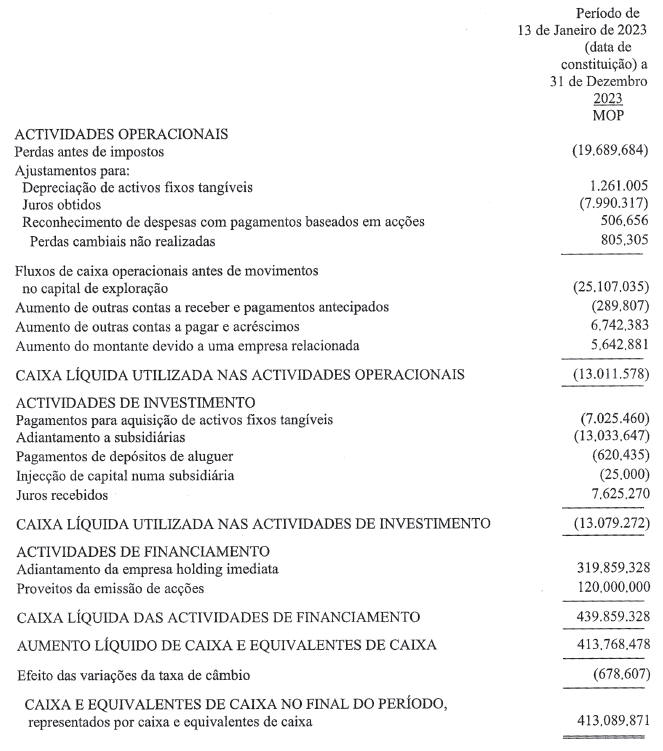 | | Período de 13 de Janeiro de 2023 (data de constituição) a 31 de Dezembro 2023 MOP |
|---|---|
| ACTIVIDADES OPERACIONAIS | |
| Perdas antes de impostos | (19.689.684) |
| Ajustamentos para: | |
| Depreciação de activos fixos tangíveis | 1.261.005 |
| Juros obtidos | (7.990.317) |
| Reconhecimento de despesas com pagamentos baseados em acções | 506.656 |
| Perdas cambiais não realizadas | 805.305 |
| Fluxos de caixa operacionais antes de movimentos no capital de exploração | (25.107.035) |
| Aumento de outras contas a receber e pagamentos antecipados | (289.807) |
| Aumento de outras contas a pagar e acréscimos | 6.742.383 |
| Aumento do montante devido a uma empresa relacionada | 5.642.881 |
| CAIXA LÍQUIDA UTILIZADA NAS ACTIVIDADES OPERACIONAIS | (13.011.578) |
| ACTIVIDADES DE INVESTIMENTO | |
| Pagamentos para aquisição de activos fixos tangíveis | (7.025.460) |
| Adiantamento a subsidiárias | (13.033.647) |
| Pagamentos de depósitos de aluguer | (620.435) |
| Injecção de capital numa subsidiária | (25.000) |
| Juros recebidos | 7.625.270 |
| CAIXA LÍQUIDA UTILIZADA NAS ACTIVIDADES DE INVESTIMENTO | (13.079.272) |
| ACTIVIDADES DE FINANCIAMENTO | |
| Adiantamento da empresa holding imediata | 319.859.328 |
| Proveitos da emissão de acções | 120.000.000 |
| CAIXA LÍQUIDA DAS ACTIVIDADES DE FINANCIAMENTO | 439.859.328 |
| AUMENTO LÍQUIDO DE CAIXA E EQUIVALENTES DE CAIXA | 413.768.478 |
| Efeito das variações da taxa de câmbio | (678.607) |
| CAIXA E EQUIVALENTES DE CAIXA NO FINAL DO PERÍODO, representados por caixa e equivalentes de caixa | 413.089.871 |